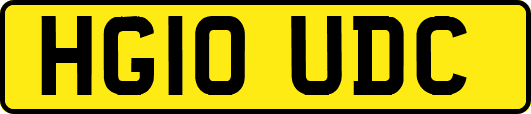 HG10 UDC